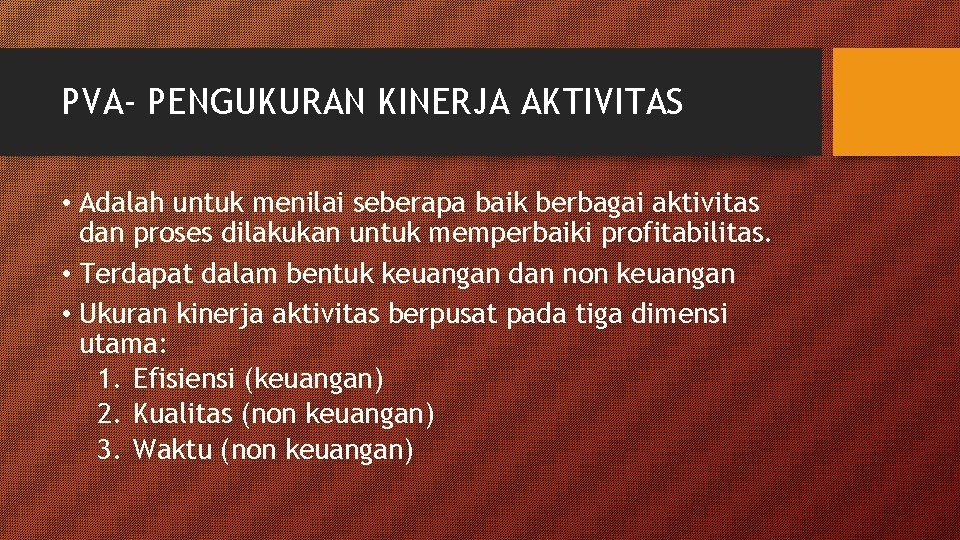 PVA- PENGUKURAN KINERJA AKTIVITAS

• Adalah untuk menilai seberapa baik berbagai aktivitas dan proses dilakukan untuk memperbaiki profitabilitas.
• Terdapat dalam bentuk keuangan dan non keuangan
• Ukuran kinerja aktivitas berpusat pada tiga dimensi utama:
1. Efisiensi (keuangan)
2. Kualitas (non keuangan)
3. Waktu (non keuangan)